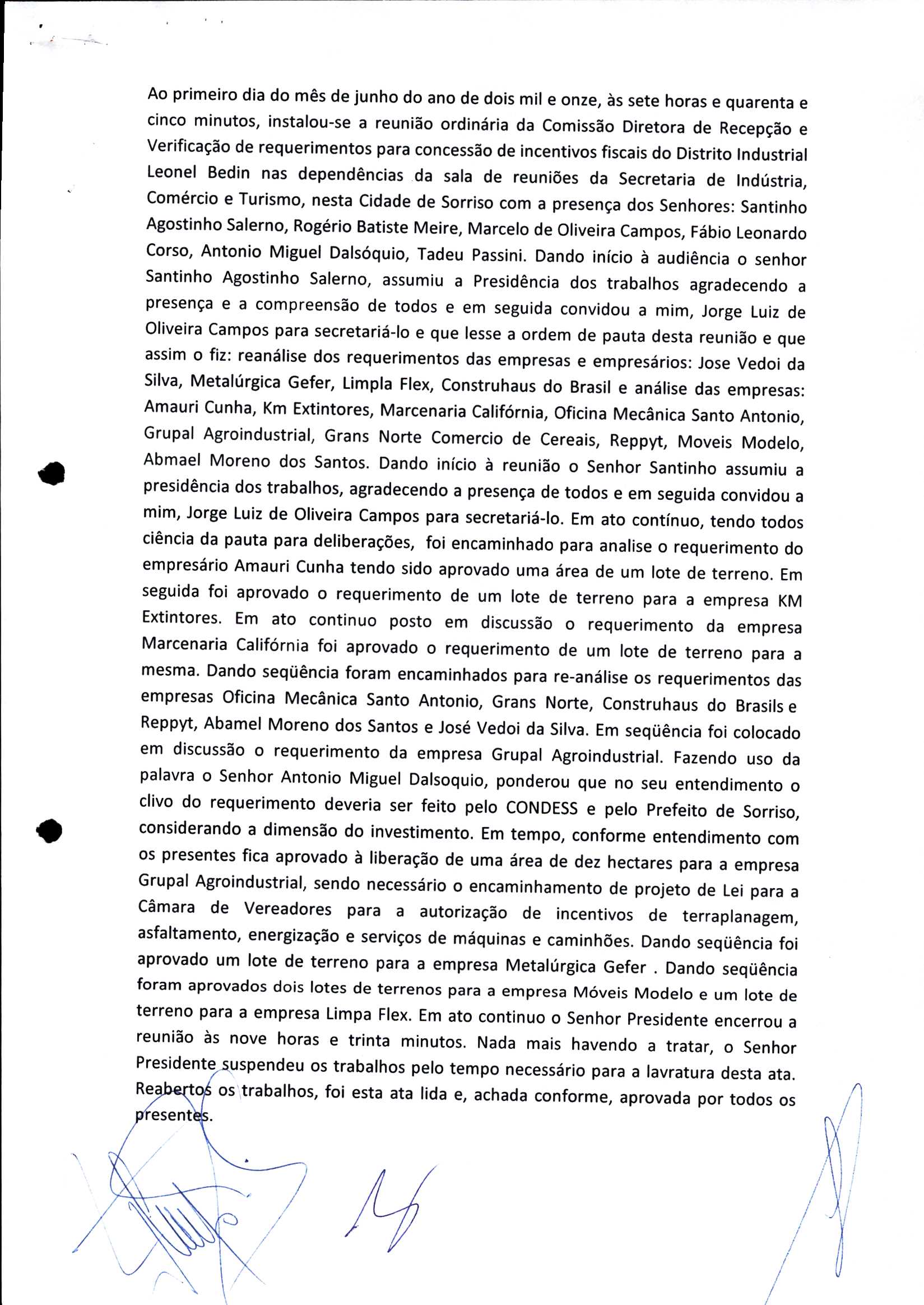 Ao primeiro dia do mês de junho do ano de dois mil e onze, às sete horas e quarenta e cinco minutos, instalou-se a reunião ordinária da Comissão Diretora de Recepção e Verificação de requerimentos para concessão de incentivos fiscais do Distrito Industrial Leonel Bedin nas dependências da sala de reuniões da Secretaria de Indústria, Comércio e Turismo, nesta Cidade de Sorriso com a presença dos Senhores: Santinho Agostinho Salerno, Rogério Batiste Meire, Marcelo de Oliveira Campos, Fábio Leonardo Corso, Antonio Miguel Dalsóquio, Tadeu Passini. Dando início à audiência o senhor Santinho Agostinho Salerno, assumiu a Presidência dos trabalhos agradecendo a presença e a compreensão de todos e em seguida convidou a mim, Jorge Luiz de Oliveira Campos para secretariá-lo e que lesse a ordem de pauta desta reunião e que assim o fiz: reanálise dos requerimentos das empresas e empresários: Jose Vedoi da Silva, Metalúrgica Gefer, Limpla Flex, Construhaus do Brasil e análise das empresas: Amauri Cunha, Km Extintores, Marcenaria Califórnia, Oficina Mecânica Santo Antonio, Grupal Agroindustrial, Grans Norte Comercio de Cereais, Reppyt, Moveis Modelo, Abmael Moreno dos Santos. Dando início à reunião o Senhor Santinho assumiu a presidência dos trabalhos, agradecendo a presença de todos e em seguida convidou a mim, Jorge Luiz de Oliveira Campos para secretariá-lo. Em ato contínuo, tendo todos ciência da pauta para deliberações, foi encaminhado para analise o requerimento do empresário Amauri Cunha tendo sido aprovado uma área de um lote de terreno. Em seguida foi aprovado o requerimento de um lote de terreno para a empresa KM Extintores. Em ato continuo posto em discussão o requerimento da empresa Marcenaria Califórnia foi aprovado o requerimento de um lote de terreno para a mesma. Dando seqüência foram encaminhados para re-análise os requerimentos das empresas Oficina Mecânica Santo Antonio, Grans Norte, Construhaus do Brasils e Reppyt, Abamel Moreno dos Santos e José Vedoi da Silva. Em seqüência foi colocado em discussão o requerimento da empresa Grupal Agroindustrial. Fazendo uso da palavra o Senhor Antonio Miguel Dalsoquio, ponderou que no seu entendimento o clivo do requerimento deveria ser feito pelo CONDESS e pelo Prefeito de Sorriso, considerando a dimensão do investimento. Em tempo, conforme entendimento com os presentes fica aprovado à liberação de uma área de dez hectares para a empresa Grupal Agroindustrial, sendo necessário o encaminhamento de projeto de Lei para a Câmara de Vereadores para a autorização de incentivos de terraplanagem, asfaltamento, energização e serviços de máquinas e caminhões. Dando seqüência foi aprovado um lote de terreno para a empresa Metalúrgica Gefer . Dando seqüência foram aprovados dois lotes de terrenos para a empresa Móveis Modelo e um lote de terreno para a empresa Limpa Flex. Em ato continuo o Senhor Presidente encerrou a reunião às nove horas e trinta minutos. Nada mais havendo a tratar, o Senhor Presidente suspendeu os trabalhos pelo tempo necessário para a lavratura desta ata. Reabertos os trabalhos, foi esta ata lida e, achada conforme, aprovada por todos os presentes.